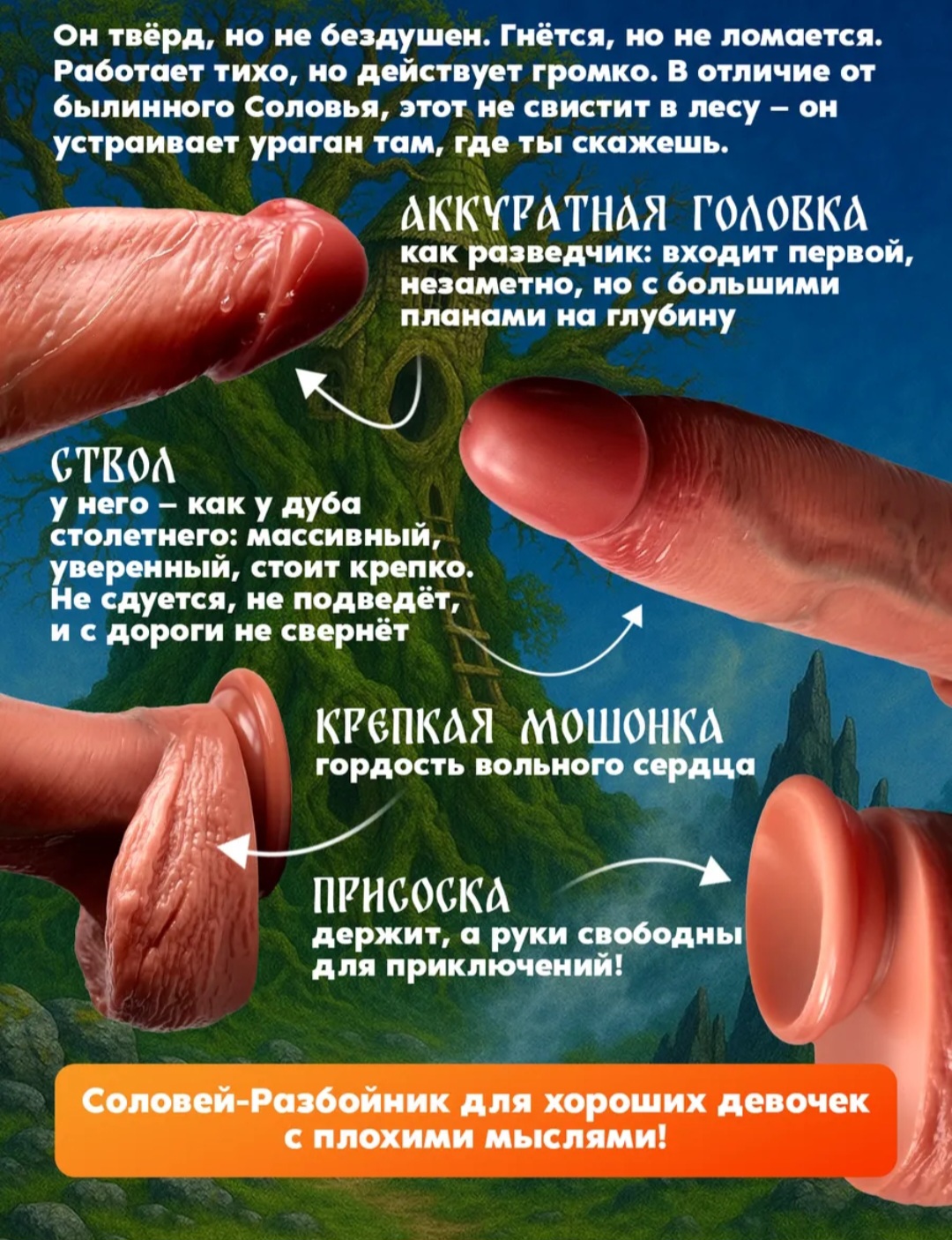 Он твёрд, но не бездушен. Гнётся, но не ломается. Работает тихо, но действует громко. В отличие от былинного Соловья, этот не свистит в лесу – он устраивает ураган там, где ты скажешь.

АККУРАТНАЯ ГОЛОВКА
как разведчик: входит первой, незаметно, но с большими планами на глубину

СТВОЛ
у него – как у дуба столетнего: массивный, уверенный, стоит крепко. Не сдуется, не подведёт, и с дороги не свернёт

КРЕПКАЯ МОШОНКА
гордость вольного сердца

ПРИСОСКА
держит, а руки свободны для приключений!

Соловей-Разбойник для хороших девочек с плохими мыслями!